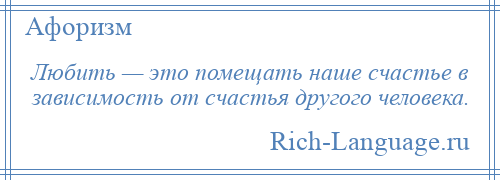 Афоризм

Любить — это помещать наше счастье в зависимость от счастья другого человека.

Rich-Language.ru